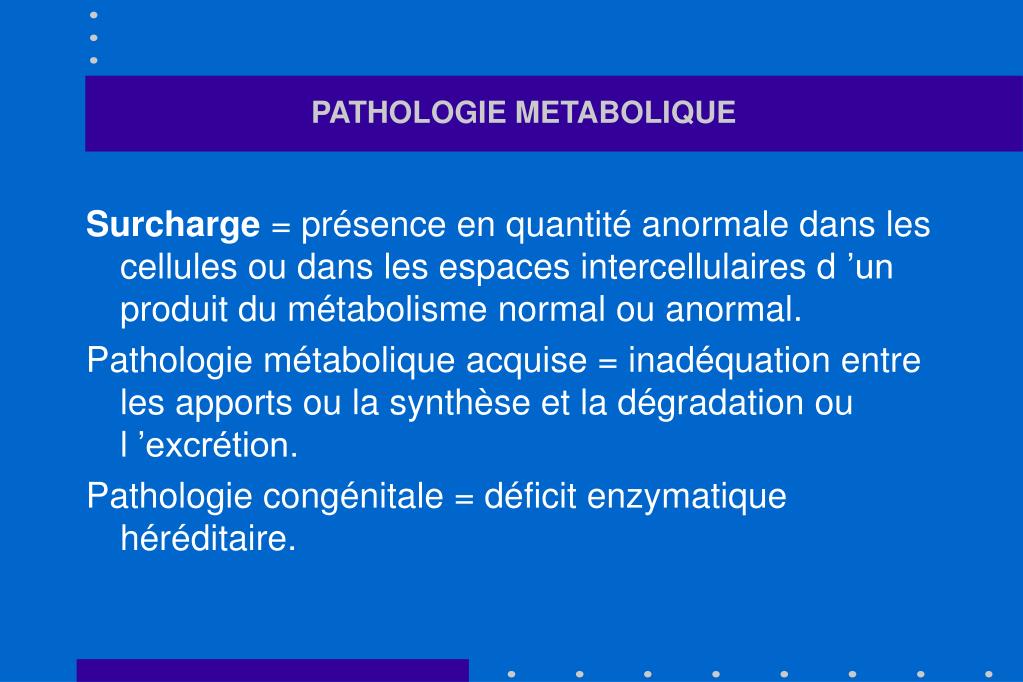 PATHOLOGIE METABOLIQUE

Surcharge = présence en quantité anormale dans les cellules ou dans les espaces intercellulaires d ’un produit du métabolisme normal ou anormal.

Pathologie métabolique acquise = inadéquation entre les apports ou la synthèse et la dégradation ou l ’excrétion.

Pathologie congénitale = déficit enzymatique héréditaire.